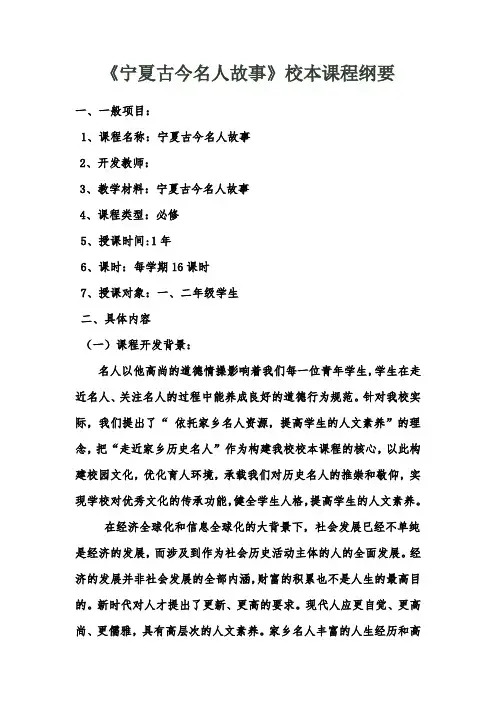 《宁夏古今名人故事》校本课程纲要

一、一般项目：

1、课程名称：宁夏古今名人故事

2、开发教师：

3、教学材料：宁夏古今名人故事

4、课程类型：必修

5、授课时间：1年

6、课时：每学期16课时

7、授课对象：一、二年级学生

二、具体内容

（一）课程开发背景：

名人以他高尚的道德情操影响着我们每一位青年学生，学生在走近名人、关注名人的过程中能养成良好的道德行为规范。针对我校实际，我们提出了“依托家乡名人资源，提高学生的人文素养”的理念，把“走近家乡历史名人”作为构建我校校本课程的核心，以此构建校园文化，优化育人环境，承载我们对历史名人的推崇和敬仰，实现学校对优秀文化的传承功能，健全学生人格，提高学生的人文素养。

在经济全球化和信息全球化的大背景下，社会发展已经不单纯是经济的发展，而涉及到作为社会历史活动主体的人的全面发展。经济的发展并非社会发展的全部内涵，财富的积累也不是人生的最高目的。新时代对人才提出了更新、更高的要求。现代人应更自觉、更高尚、更儒雅，具有高层次的人文素养。家乡名人丰富的人生经历和高